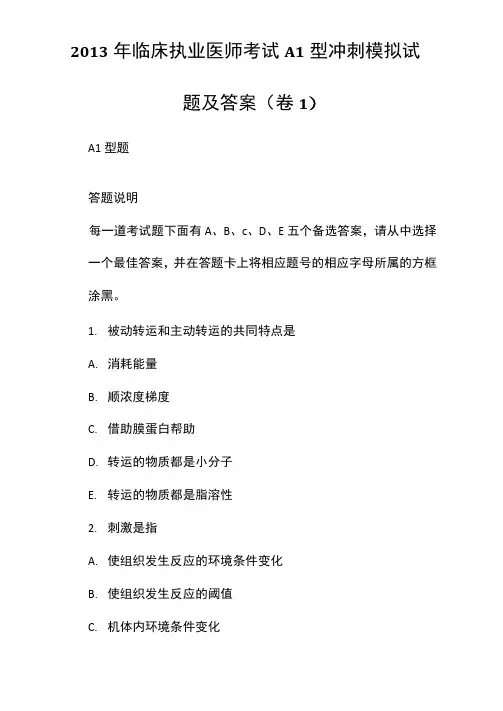 2013 年临床执业医师考试 A1 型冲刺模拟试题及答案（卷 1）

A1 型题

答题说明

每一道考试题下面有 A、B、c、D、E 五个备选答案，请从中选择一个最佳答案，并在答题卡上将相应题号的相应字母所属的方框涂黑。

1. 被动转运和主动转运的共同特点是

A. 消耗能量

B. 顺浓度梯度

C. 借助膜蛋白帮助

D. 转运的物质都是小分子

E. 转运的物质都是脂溶性

2. 刺激是指

A. 使组织发生反应的环境条件变化

B. 使组织发生反应的阈值

C. 机体内环境条件变化